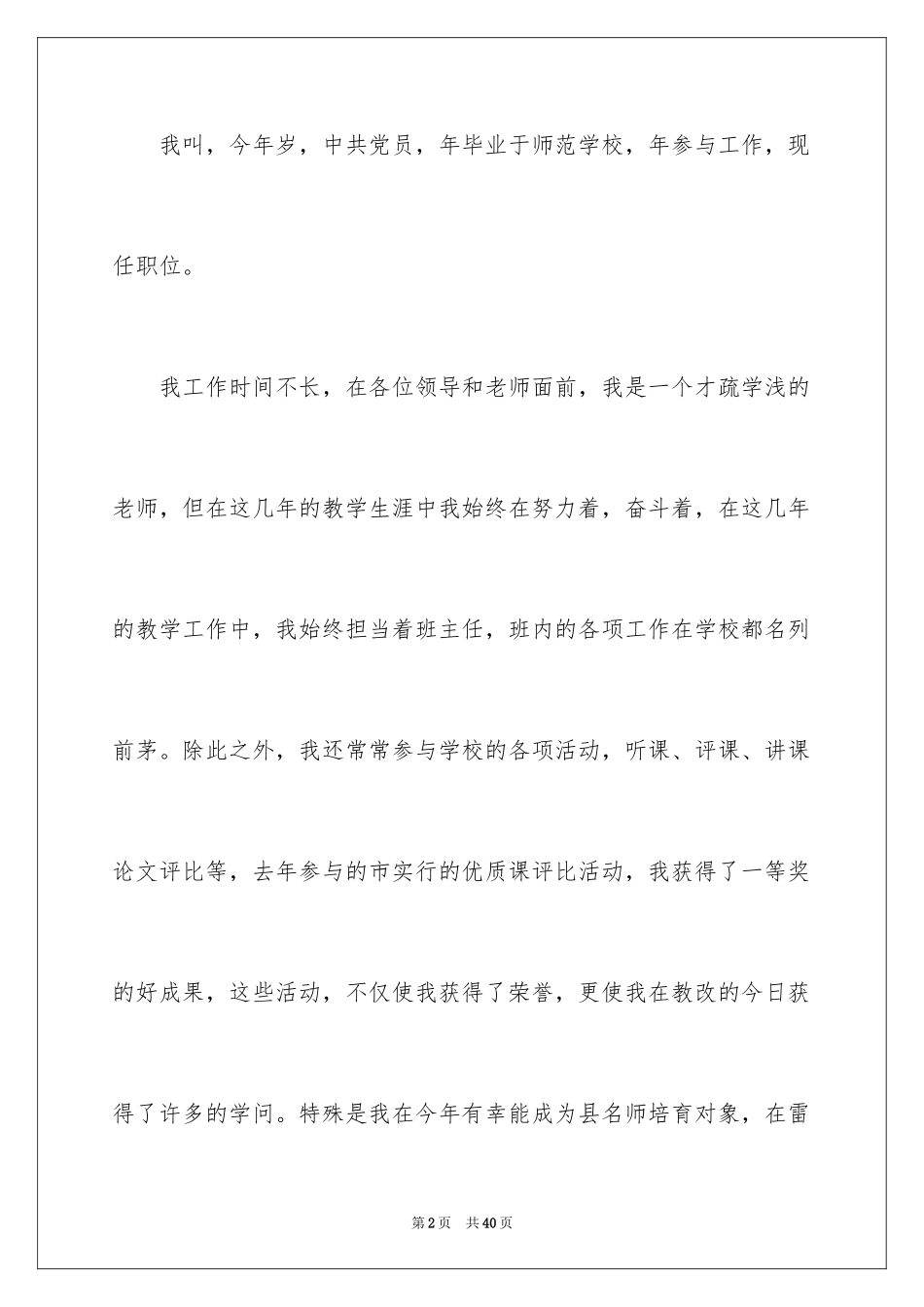 我叫，今年岁，中共党员，年毕业于师范学校，年参与工作，现任职位。

我工作时间不长，在各位领导和老师面前，我是一个才疏学浅的老师，但在这几年的教学生涯中我始终在努力着，奋斗着，在这几年的教学工作中，我始终担当着班主任，班内的各项工作在学校都名列前茅。除此之外，我还常常参与学校的各项活动，听课、评课、讲课论文评比等，去年参与的市实行的优质课评比活动，我获得了一等奖的好成果，这些活动，不仅使我获得了荣誉，更使我在教改的今日获得了许多的学问。特殊是我在今年有幸能成为县名师培育对象，在雷

第2页　共40页